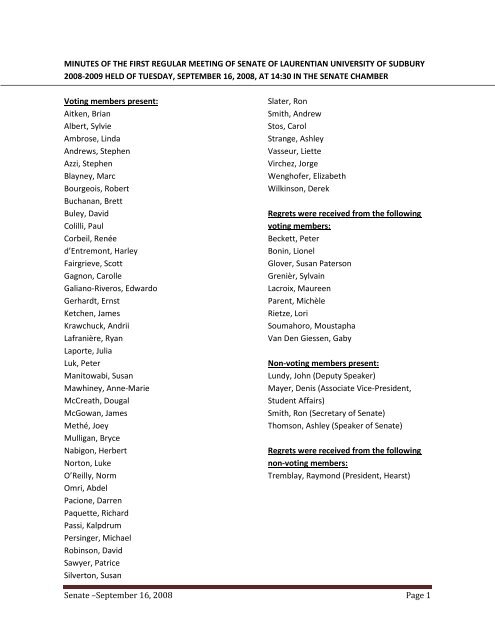 MINUTES OF THE FIRST REGULAR MEETING OF SENATE OF LAURENTIAN UNIVERSITY OF SUDBURY 2008-2009 HELD OF TUESDAY, SEPTEMBER 16, 2008, AT 14:30 IN THE SENATE CHAMBER

Voting members present:
Aitken, Brian
Albert, Sylvie
Ambrose, Linda
Andrews, Stephen
Azzi, Stephen
Blayney, Marc
Bourgeois, Robert
Buchanan, Brett
Buley, David
Colilli, Paul
Corbeil, Renée
d'Entremont, Harley
Fairgrieve, Scott
Gagnon, Carolle
Galiano-Riveros, Edwardo
Gerhardt, Ernst
Ketchen, James
Krawchuck, Andrii
Lafranière, Ryan
Laporte, Julia
Luk, Peter
Manitowabi, Susan
Mawhiney, Anne-Marie
McCreath, Dougal
McGowan, James
Methé, Joey
Mulligan, Bryce
Nabigon, Herbert
Norton, Luke
O'Reilly, Norm
Omri, Abdel
Pacione, Darren
Paquette, Richard
Passi, Kalpdrum
Persinger, Michael
Robinson, David
Sawyer, Patrice
Silverton, Susan
Slater, Ron
Smith, Andrew
Stos, Carol
Strange, Ashley
Vasseur, Liette
Virchez, Jorge
Wenghofer, Elizabeth
Wilkinson, Derek

Regrets were received from the following voting members:
Beckett, Peter
Bonin, Lionel
Glover, Susan Paterson
Grenièr, Sylvain
Lacroix, Maureen
Parent, Michèle
Rietze, Lori
Soumahoro, Moustapha
Van Den Giessen, Gaby

Non-voting members present:
Lundy, John (Deputy Speaker)
Mayer, Denis (Associate Vice-President, Student Affairs)
Smith, Ron (Secretary of Senate)
Thomson, Ashley (Speaker of Senate)

Regrets were received from the following non-voting members:
Tremblay, Raymond (President, Hearst)

Senate –September 16, 2008 Page 1